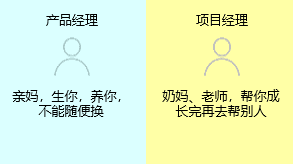 产品经理

亲妈，生你，养你，不能随便换

项目经理

奶妈、老师，帮你成长完再去帮别人